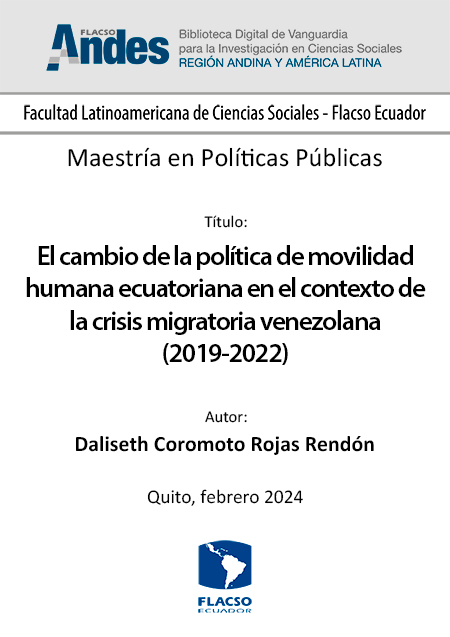 FLACSO Andes

Biblioteca Digital de Vanguardia para la Investigación en Ciencias Sociales
REGIÓN ANDINA Y AMÉRICA LATINA

Facultad Latinoamericana de Ciencias Sociales - Flacso Ecuador

Maestría en Políticas Públicas

Título:

El cambio de la política de movilidad humana ecuatoriana en el contexto de la crisis migratoria venezolana (2019-2022)

Autor:

Daliseth Coromoto Rojas Rendón

Quito, febrero 2024

FLACSO
ECUADOR